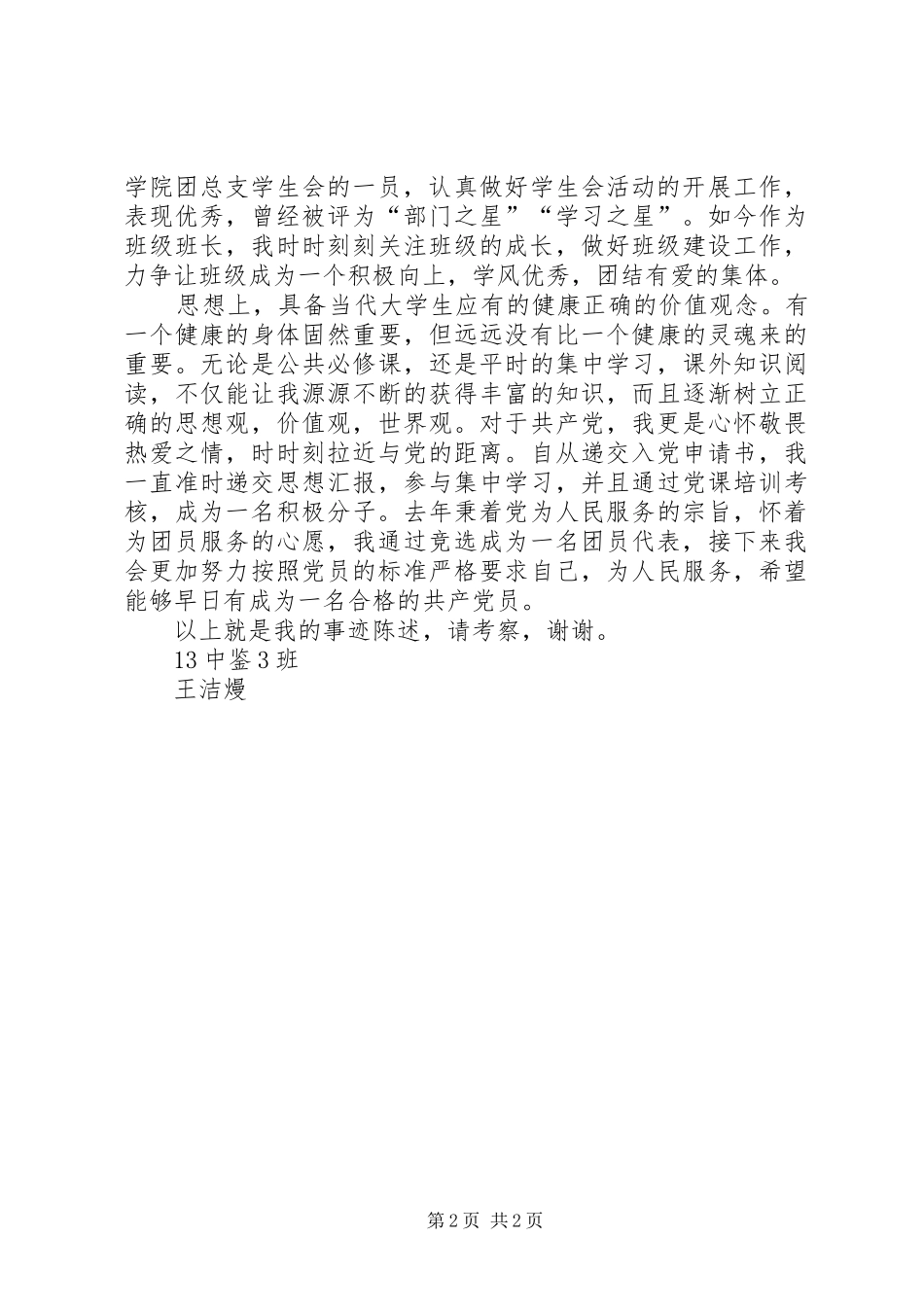 学院团总支学生会的一员，认真做好学生会活动的开展工作，表现优秀，曾经被评为“部门之星”“学习之星”。如今作为班级班长，我时时刻刻关注班级的成长，做好班级建设工作，力争让班级成为一个积极向上，学风优秀，团结有爱的集体。

思想上，具备当代大学生应有的健康正确的价值观念。有一个健康的身体固然重要，但远远没有比一个健康的灵魂来的重要。无论是公共必修课，还是平时的集中学习，课外知识阅读，不仅能让我源源不断的获得丰富的知识，而且逐渐树立正确的思想观，价值观，世界观。对于共产党，我更是心怀敬畏热爱之情，时时刻拉近与党的距离。自从递交入党申请书，我一直准时递交思想汇报，参与集中学习，并且通过党课培训考核，成为一名积极分子。去年秉着党为人民服务的宗旨，怀着为团员服务的心愿，我通过竞选成为一名团员代表，接下来我会更加努力按照党员的标准严格要求自己，为人民服务，希望能够早日有成为一名合格的共产党员。

以上就是我的事迹陈述，请考察，谢谢。

13 中鉴 3 班

王洁熳

第 2 页 共 2 页